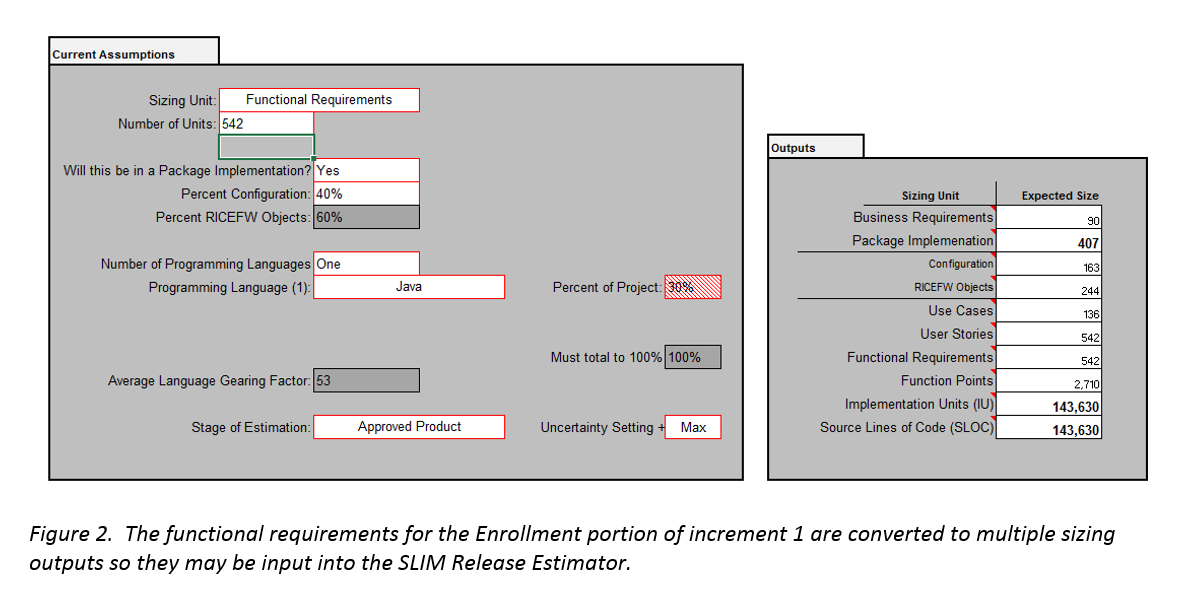 Current Assumptions

Sizing Unit: Functional Requirements
Number of Units: 542

Will this be in a Package Implementation? Yes
Percent Configuration: 40%
Percent RICEFW Objects: 60%

Number of Programming Languages One
Programming Language (1): Java

Percent of Project: 30%

Must total to 100% 100%

Average Language Gearing Factor: 53

Stage of Estimation: Approved Product

Uncertainty Setting + Max

Outputs

| Sizing Unit | Expected Size |
|---|---|
| Business Requirements | 90 |
| Package Implemenation | 407 |
| Configuration | 163 |
| RICEFW Objects | 244 |
| Use Cases | 136 |
| User Stories | 542 |
| Functional Requirements | 542 |
| Function Points | 2,710 |
| Implementation Units (IU) | 143,630 |
| Source Lines of Code (SLOC) | 143,630 |

Figure 2. The functional requirements for the Enrollment portion of increment 1 are converted to multiple sizing outputs so they may be input into the SLIM Release Estimator.